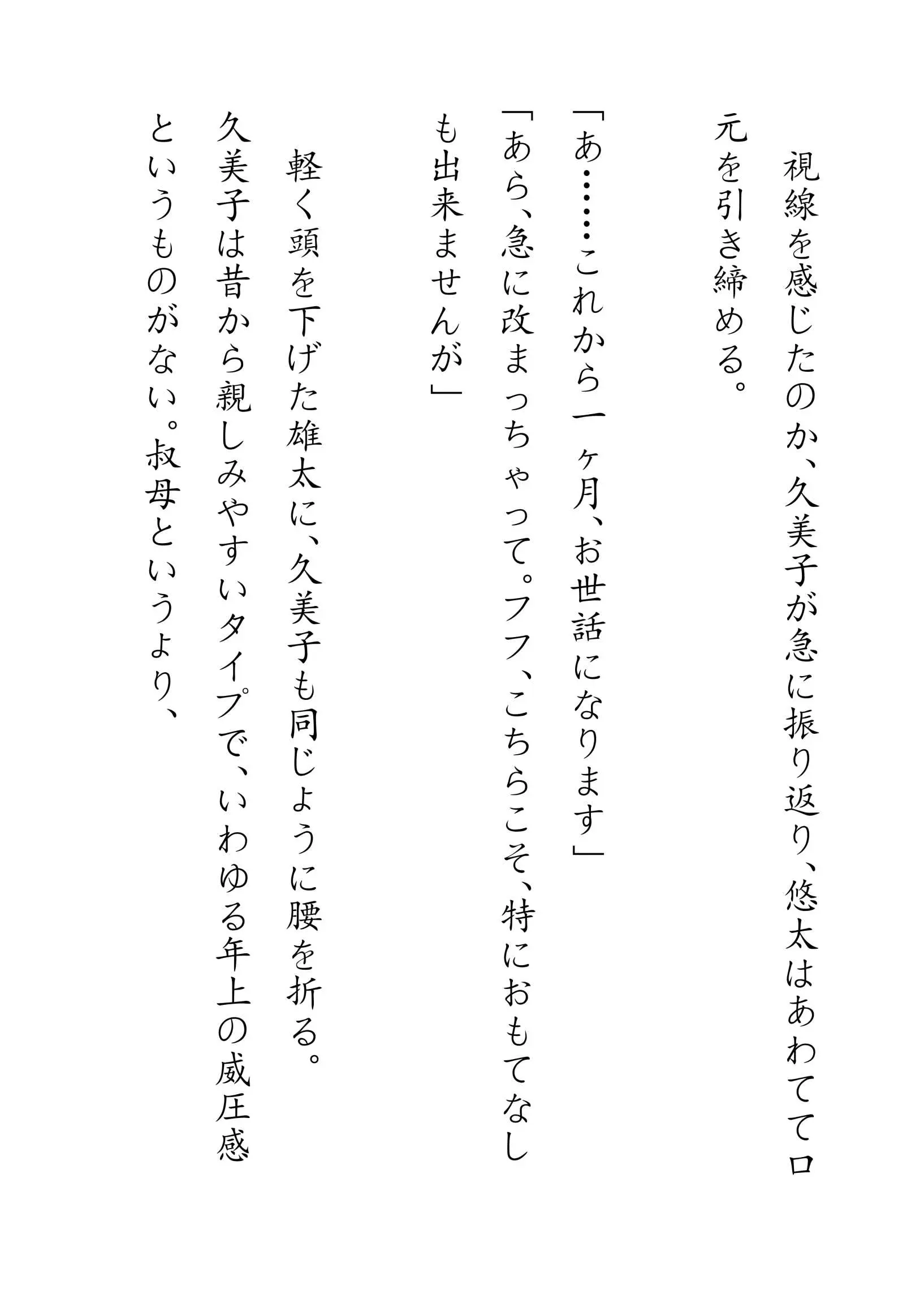 視線を感じたのか、久美子が急に振り返り、悠太はあわてて口元を引き締める。

「あ……これから一ヶ月、お世話になります」

「あら、急に改まっちゃって。フフ、こちらこそ、特におもてなしも出来ませんが」

軽く頭を下げた雄太に、久美子も同じように腰を折る。

久美子は昔から親しみやすいタイプで、いわゆる年上の威圧感というものがない。叔母というより、